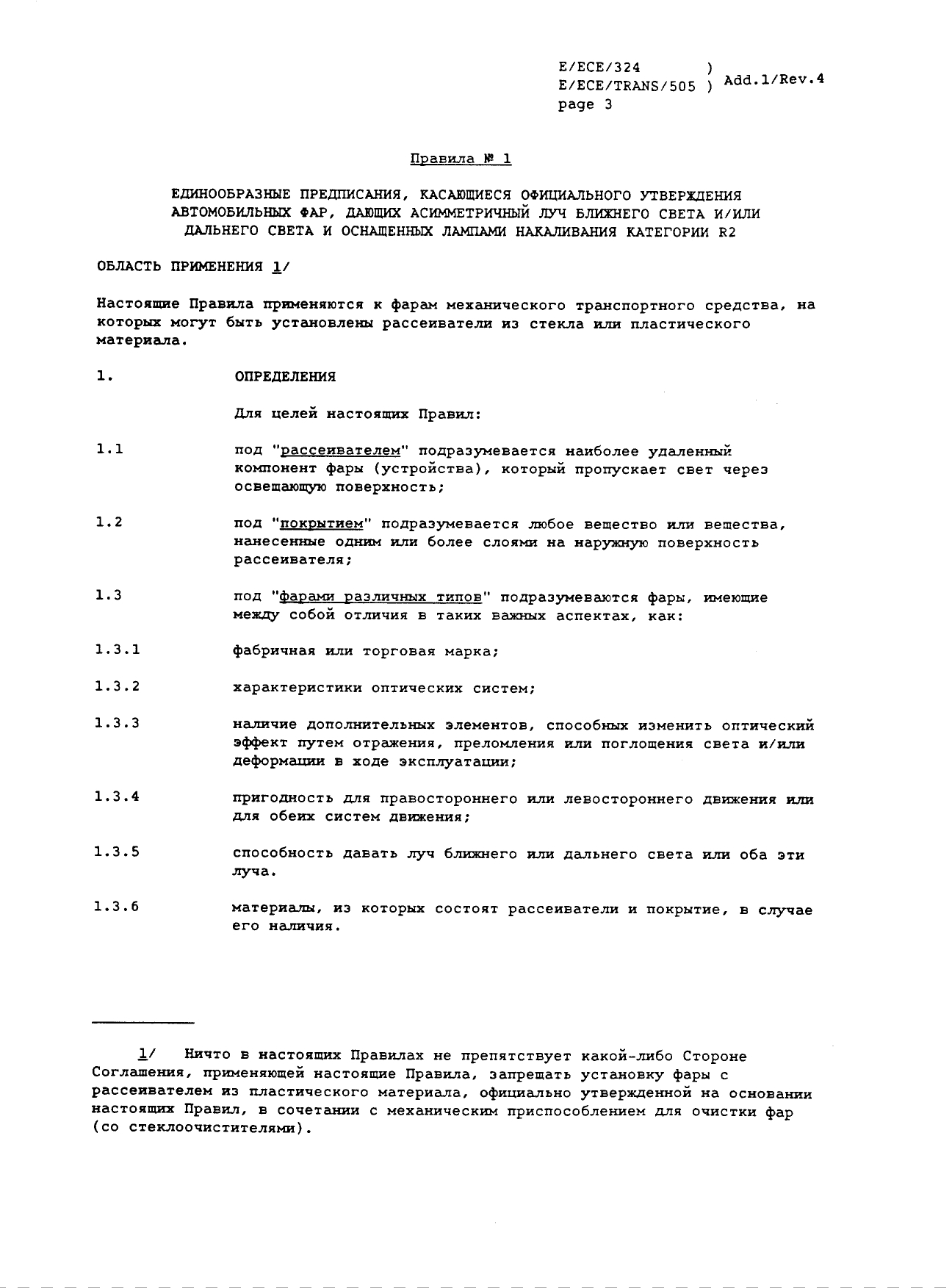 E/ECE/324 )
E/ECE/TRANS/505 ) Add.1/Rev.4
page 3

Правила № 1

ЕДИНООБРАЗНЫЕ ПРЕДПИСАНИЯ, КАСАЮЩИЕСЯ ОФИЦИАЛЬНОГО УТВЕРЖДЕНИЯ АВТОМОБИЛЬНЫХ ФАР, ДАЮЩИХ АСИММЕТРИЧНЫЙ ЛУЧ БЛИЖНЕГО СВЕТА И/ИЛИ ДАЛЬНЕГО СВЕТА И ОСНАЩЕННЫХ ЛАМПАМИ НАКАЛИВАНИЯ КАТЕГОРИИ R2

ОБЛАСТЬ ПРИМЕНЕНИЯ 1/

Настоящие Правила применяются к фарам механического транспортного средства, на которых могут быть установлены рассеиватели из стекла или пластического материала.

1. ОПРЕДЕЛЕНИЯ

Для целей настоящих Правил:

1.1 под "рассеивателем" подразумевается наиболее удаленный компонент фары (устройства), который пропускает свет через освещающую поверхность;

1.2 под "покрытием" подразумевается любое вещество или вещества, нанесенные одним или более слоями на наружную поверхность рассеивателя;

1.3 под "фарами различных типов" подразумеваются фары, имеющие между собой отличия в таких важных аспектах, как:

1.3.1 фабричная или торговая марка;

1.3.2 характеристики оптических систем;

1.3.3 наличие дополнительных элементов, способных изменить оптический эффект путем отражения, преломления или поглощения света и/или деформации в ходе эксплуатации;

1.3.4 пригодность для правостороннего или левостороннего движения или для обеих систем движения;

1.3.5 способность давать луч ближнего или дальнего света или оба эти луча.

1.3.6 материалы, из которых состоят рассеиватели и покрытие, в случае его наличия.

1/ Ничто в настоящих Правилах не препятствует какой-либо Стороне Соглашения, применяющей настоящие Правила, запрещать установку фары с рассеивателем из пластического материала, официально утвержденной на основании настоящих Правил, в сочетании с механическим приспособлением для очистки фар (со стеклоочистителями).